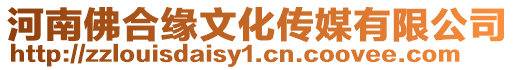 河南佛合缘文化传媒有限公司
http://zzlouisdaisy1.cn.coovee.com